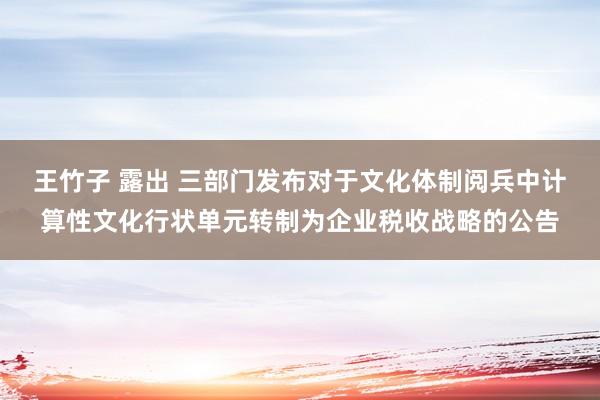 王竹子 露出 三部门发布对于文化体制阅兵中计算性文化行状单元转制为企业税收战略的公告